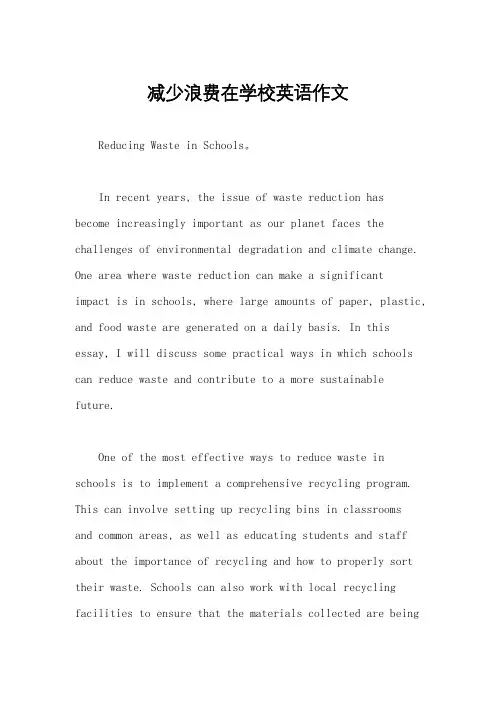 减少浪费在学校英语作文

Reducing Waste in Schools。

In recent years, the issue of waste reduction has become increasingly important as our planet faces the challenges of environmental degradation and climate change. One area where waste reduction can make a significant impact is in schools, where large amounts of paper, plastic, and food waste are generated on a daily basis. In this essay, I will discuss some practical ways in which schools can reduce waste and contribute to a more sustainable future.

One of the most effective ways to reduce waste in schools is to implement a comprehensive recycling program. This can involve setting up recycling bins in classrooms and common areas, as well as educating students and staff about the importance of recycling and how to properly sort their waste. Schools can also work with local recycling facilities to ensure that the materials collected are being